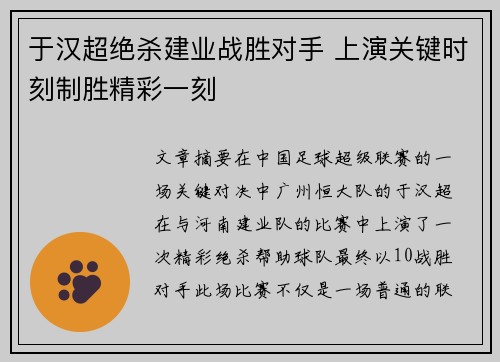 于汉超绝杀建业战胜对手 上演关键时刻制胜精彩一刻

文章摘要在中国足球超级联赛的一场关键对决中广州恒大队的于汉超在与河南建业队的比赛中上演了一次精彩绝杀帮助球队最终以10战胜对手此场比赛不仅是一场普通的联